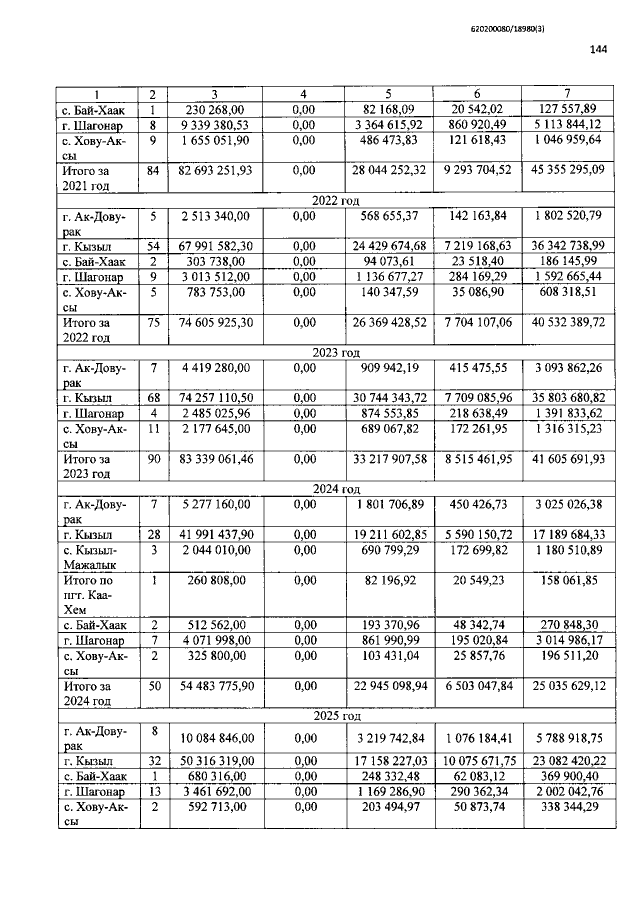 620200080/18980(3)

144

| 1 | 2 | 3 | 4 | 5 | 6 | 7 |
|---|---|---|---|---|---|---|
| с. Бай-Хаак | 1 | 230 268,00 | 0,00 | 82 168,09 | 20 542,02 | 127 557,89 |
| г. Шагонар | 8 | 9 339 380,53 | 0,00 | 3 364 615,92 | 860 920,49 | 5 113 844,12 |
| с. Хову-Аксы | 9 | 1 655 051,90 | 0,00 | 486 473,83 | 121 618,43 | 1 046 959,64 |
| Итого за 2021 год | 84 | 82 693 251,93 | 0,00 | 28 044 252,32 | 9 293 704,52 | 45 355 295,09 |
| 2022 год | | | | | | |
| г. Ак-Довурак | 5 | 2 513 340,00 | 0,00 | 568 655,37 | 142 163,84 | 1 802 520,79 |
| г. Кызыл | 54 | 67 991 582,30 | 0,00 | 24 429 674,68 | 7 219 168,63 | 36 342 738,99 |
| с. Бай-Хаак | 2 | 303 738,00 | 0,00 | 94 073,61 | 23 518,40 | 186 145,99 |
| г. Шагонар | 9 | 3 013 512,00 | 0,00 | 1 136 677,27 | 284 169,29 | 1 592 665,44 |
| с. Хову-Аксы | 5 | 783 753,00 | 0,00 | 140 347,59 | 35 086,90 | 608 318,51 |
| Итого за 2022 год | 75 | 74 605 925,30 | 0,00 | 26 369 428,52 | 7 704 107,06 | 40 532 389,72 |
| 2023 год | | | | | | |
| г. Ак-Довурак | 7 | 4 419 280,00 | 0,00 | 909 942,19 | 415 475,55 | 3 093 862,26 |
| г. Кызыл | 68 | 74 257 110,50 | 0,00 | 30 744 343,72 | 7 709 085,96 | 35 803 680,82 |
| г. Шагонар | 4 | 2 485 025,96 | 0,00 | 874 553,85 | 218 638,49 | 1 391 833,62 |
| с. Хову-Аксы | 11 | 2 177 645,00 | 0,00 | 689 067,82 | 172 261,95 | 1 316 315,23 |
| Итого за 2023 год | 90 | 83 339 061,46 | 0,00 | 33 217 907,58 | 8 515 461,95 | 41 605 691,93 |
| 2024 год | | | | | | |
| г. Ак-Довурак | 7 | 5 277 160,00 | 0,00 | 1 801 706,89 | 450 426,73 | 3 025 026,38 |
| г. Кызыл | 28 | 41 991 437,90 | 0,00 | 19 211 602,85 | 5 590 150,72 | 17 189 684,33 |
| с. Кызыл-Мажалык | 3 | 2 044 010,00 | 0,00 | 690 799,29 | 172 699,82 | 1 180 510,89 |
| Итого по пгт. Каа-Хем | 1 | 260 808,00 | 0,00 | 82 196,92 | 20 549,23 | 158 061,85 |
| с. Бай-Хаак | 2 | 512 562,00 | 0,00 | 193 370,96 | 48 342,74 | 270 848,30 |
| г. Шагонар | 7 | 4 071 998,00 | 0,00 | 861 990,99 | 195 020,84 | 3 014 986,17 |
| с. Хову-Аксы | 2 | 325 800,00 | 0,00 | 103 431,04 | 25 857,76 | 196 511,20 |
| Итого за 2024 год | 50 | 54 483 775,90 | 0,00 | 22 945 098,94 | 6 503 047,84 | 25 035 629,12 |
| 2025 год | | | | | | |
| г. Ак-Довурак | 8 | 10 084 846,00 | 0,00 | 3 219 742,84 | 1 076 184,41 | 5 788 918,75 |
| г. Кызыл | 32 | 50 316 319,00 | 0,00 | 17 158 227,03 | 10 075 671,75 | 23 082 420,22 |
| с. Бай-Хаак | 1 | 680 316,00 | 0,00 | 248 332,48 | 62 083,12 | 369 900,40 |
| г. Шагонар | 13 | 3 461 692,00 | 0,00 | 1 169 286,90 | 290 362,34 | 2 002 042,76 |
| с. Хову-Аксы | 2 | 592 713,00 | 0,00 | 203 494,97 | 50 873,74 | 338 344,29 |